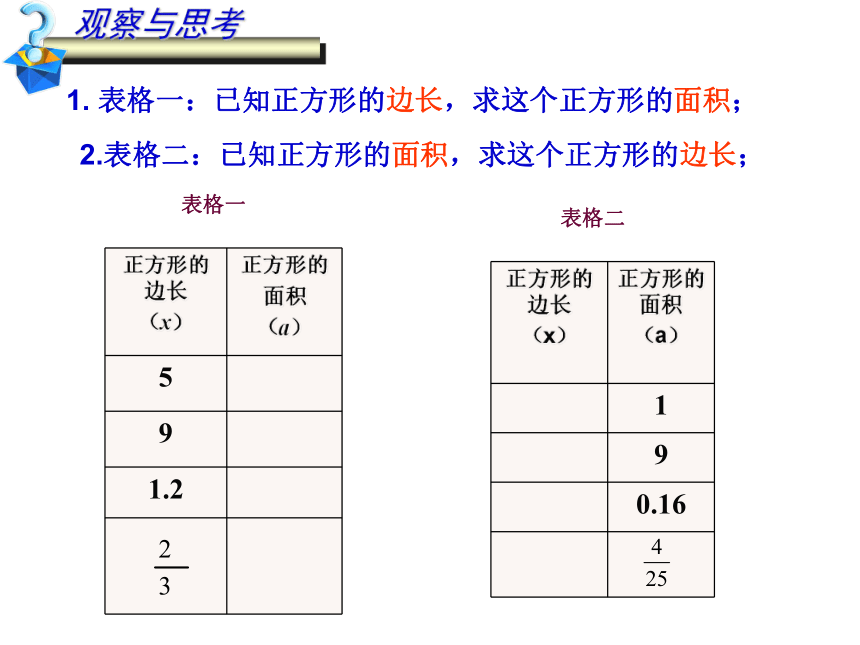 观察与思考

1. 表格一：已知正方形的边长，求这个正方形的面积；

2.表格二：已知正方形的面积，求这个正方形的边长；

表格一

| 正方形的边长（$x$） | 正方形的面积（$a$） |
|---|---|
| 5 | |
| 9 | |
| 1.2 | |
| $\frac{2}{3}$ | |

表格二

| 正方形的边长（x） | 正方形的面积（a） |
|---|---|
| | 1 |
| | 9 |
| | 0.16 |
| | $\frac{4}{25}$ |